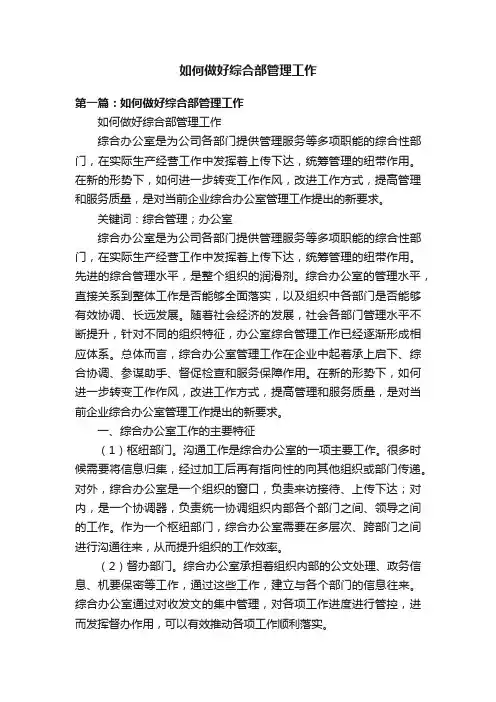 如何做好综合部管理工作

第一篇：如何做好综合部管理工作

如何做好综合部管理工作

综合办公室是为公司各部门提供管理服务等多项职能的综合性部门，在实际生产经营工作中发挥着上传下达，统筹管理的纽带作用。在新的形势下，如何进一步转变工作作风，改进工作方式，提高管理和服务质量，是对当前企业综合办公室管理工作提出的新要求。

关键词：综合管理；办公室

综合办公室是为公司各部门提供管理服务等多项职能的综合性部门，在实际生产经营工作中发挥着上传下达，统筹管理的纽带作用。先进的综合管理水平，是整个组织的润滑剂。综合办公室的管理水平，直接关系到整体工作是否能够全面落实，以及组织中各部门是否能够有效协调、长远发展。随着社会经济的发展，社会各部门管理水平不断提升，针对不同的组织特征，办公室综合管理工作已经逐渐形成相应体系。总体而言，综合办公室管理工作在企业中起着承上启下、综合协调、参谋助手、督促检查和服务保障作用。在新的形势下，如何进一步转变工作作风，改进工作方式，提高管理和服务质量，是对当前企业综合办公室管理工作提出的新要求。

一、综合办公室工作的主要特征

（1）枢纽部门。沟通工作是综合办公室的一项主要工作。很多时候需要将信息归集，经过加工后再有指向性的向其他组织或部门传递。对外，综合办公室是一个组织的窗口，负责来访接待、上传下达；对内，是一个协调器，负责统一协调组织内部各个部门之间、领导之间的工作。作为一个枢纽部门，综合办公室需要在多层次、跨部门之间进行沟通往来，从而提升组织的工作效率。

（2）督办部门。综合办公室承担着组织内部的公文处理、政务信息、机要保密等工作，通过这些工作，建立与各个部门的信息往来。综合办公室通过对收发文的集中管理，对各项工作进度进行管控，进而发挥督办作用，可以有效推动各项工作顺利落实。